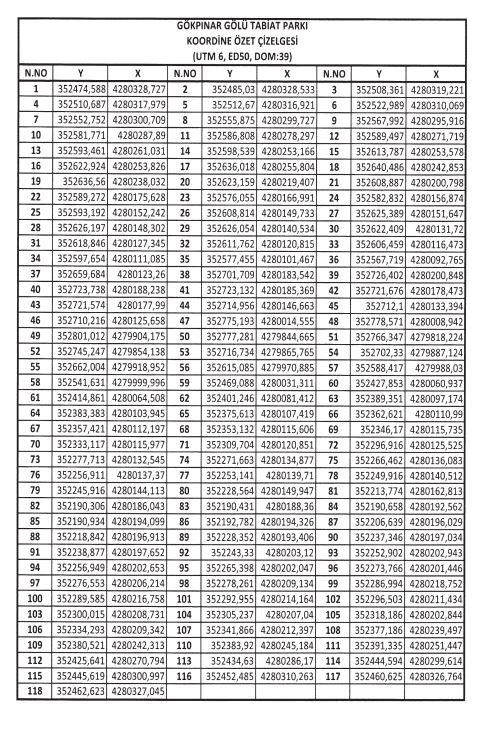 GÖKPINAR GÖLÜ TABİAT PARKI
KOORDİNE ÖZET ÇİZELGESİ
(UTM 6, ED50, DOM:39)

| N.NO | Y | X | N.NO | Y | X | N.NO | Y | X |
|---|---|---|---|---|---|---|---|---|
| 1 | 352474,588 | 4280328,727 | 2 | 352485,03 | 4280328,533 | 3 | 352508,361 | 4280319,221 |
| 4 | 352510,687 | 4280317,979 | 5 | 352512,67 | 4280316,921 | 6 | 352522,989 | 4280310,069 |
| 7 | 352552,752 | 4280300,709 | 8 | 352555,875 | 4280299,727 | 9 | 352567,992 | 4280295,916 |
| 10 | 352581,771 | 4280287,89 | 11 | 352586,808 | 4280278,297 | 12 | 352589,497 | 4280271,719 |
| 13 | 352593,461 | 4280261,031 | 14 | 352598,539 | 4280253,166 | 15 | 352613,787 | 4280253,578 |
| 16 | 352622,924 | 4280253,826 | 17 | 352636,018 | 4280255,804 | 18 | 352640,486 | 4280242,853 |
| 19 | 352636,56 | 4280238,032 | 20 | 352623,159 | 4280219,407 | 21 | 352608,887 | 4280200,798 |
| 22 | 352589,272 | 4280175,628 | 23 | 352576,055 | 4280166,991 | 24 | 352582,832 | 4280156,874 |
| 25 | 352593,192 | 4280152,242 | 26 | 352608,814 | 4280149,733 | 27 | 352625,389 | 4280151,647 |
| 28 | 352626,197 | 4280148,302 | 29 | 352626,054 | 4280140,534 | 30 | 352622,409 | 4280131,72 |
| 31 | 352618,846 | 4280127,345 | 32 | 352611,762 | 4280120,815 | 33 | 352606,459 | 4280116,473 |
| 34 | 352597,654 | 4280111,085 | 35 | 352577,455 | 4280101,467 | 36 | 352567,719 | 4280092,765 |
| 37 | 352659,684 | 4280123,26 | 38 | 352701,709 | 4280183,542 | 39 | 352726,402 | 4280200,848 |
| 40 | 352723,738 | 4280188,238 | 41 | 352723,132 | 4280185,369 | 42 | 352721,676 | 4280178,473 |
| 43 | 352721,574 | 4280177,99 | 44 | 352714,956 | 4280146,663 | 45 | 352712,1 | 4280133,394 |
| 46 | 352710,216 | 4280125,658 | 47 | 352775,193 | 4280014,555 | 48 | 352778,571 | 4280008,942 |
| 49 | 352801,012 | 4279904,175 | 50 | 352777,281 | 4279844,665 | 51 | 352766,347 | 4279818,224 |
| 52 | 352745,247 | 4279854,138 | 53 | 352716,734 | 4279865,765 | 54 | 352702,33 | 4279887,124 |
| 55 | 352662,004 | 4279918,952 | 56 | 352615,085 | 4279970,885 | 57 | 352588,417 | 4279988,03 |
| 58 | 352541,631 | 4279999,996 | 59 | 352469,088 | 4280031,311 | 60 | 352427,853 | 4280060,937 |
| 61 | 352414,861 | 4280064,508 | 62 | 352401,246 | 4280081,412 | 63 | 352389,351 | 4280097,174 |
| 64 | 352383,383 | 4280103,945 | 65 | 352375,613 | 4280107,419 | 66 | 352362,621 | 4280110,99 |
| 67 | 352357,421 | 4280112,197 | 68 | 352353,132 | 4280115,606 | 69 | 352346,17 | 4280115,735 |
| 70 | 352333,117 | 4280115,977 | 71 | 352309,704 | 4280120,851 | 72 | 352296,916 | 4280125,525 |
| 73 | 352277,713 | 4280132,545 | 74 | 352271,663 | 4280134,877 | 75 | 352266,462 | 4280136,083 |
| 76 | 352256,911 | 4280137,37 | 77 | 352253,141 | 4280139,71 | 78 | 352249,916 | 4280140,512 |
| 79 | 352245,916 | 4280144,113 | 80 | 352228,564 | 4280149,947 | 81 | 352213,774 | 4280162,813 |
| 82 | 352190,306 | 4280186,043 | 83 | 352190,431 | 4280188,36 | 84 | 352190,658 | 4280192,562 |
| 85 | 352190,934 | 4280194,099 | 86 | 352192,782 | 4280194,326 | 87 | 352206,639 | 4280196,029 |
| 88 | 352218,842 | 4280196,913 | 89 | 352228,352 | 4280193,406 | 90 | 352237,346 | 4280197,034 |
| 91 | 352238,877 | 4280197,652 | 92 | 352243,33 | 4280203,12 | 93 | 352252,902 | 4280202,943 |
| 94 | 352256,949 | 4280202,653 | 95 | 352265,398 | 4280202,047 | 96 | 352273,766 | 4280201,446 |
| 97 | 352276,553 | 4280206,214 | 98 | 352278,261 | 4280209,134 | 99 | 352286,994 | 4280218,752 |
| 100 | 352289,585 | 4280216,758 | 101 | 352292,955 | 4280214,164 | 102 | 352296,503 | 4280211,434 |
| 103 | 352300,015 | 4280208,731 | 104 | 352305,237 | 4280207,04 | 105 | 352318,186 | 4280202,844 |
| 106 | 352334,293 | 4280209,342 | 107 | 352341,866 | 4280212,397 | 108 | 352377,186 | 4280239,497 |
| 109 | 352380,521 | 4280242,313 | 110 | 352383,92 | 4280245,184 | 111 | 352391,335 | 4280251,447 |
| 112 | 352425,641 | 4280270,794 | 113 | 352434,63 | 4280286,17 | 114 | 352444,594 | 4280299,614 |
| 115 | 352445,619 | 4280300,997 | 116 | 352452,485 | 4280310,263 | 117 | 352460,625 | 4280326,764 |
| 118 | 352462,623 | 4280327,045 | | | | | | |